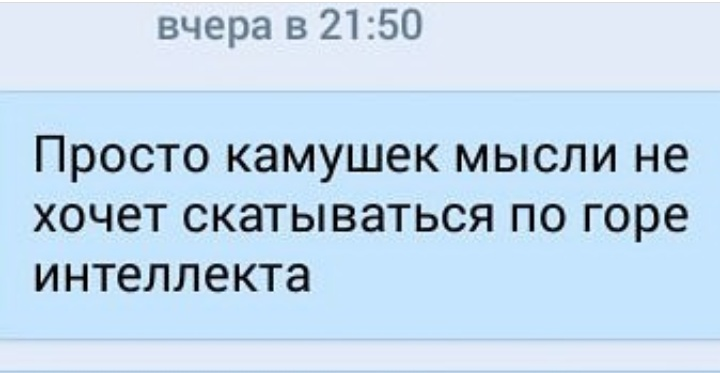 вчера в 21:50

Просто камушек мысли не хочет скатываться по горе интеллекта